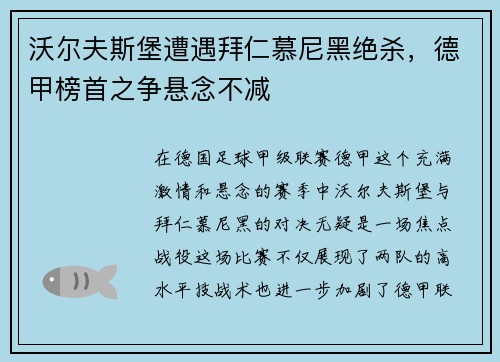 沃尔夫斯堡遭遇拜仁慕尼黑绝杀，德甲榜首之争悬念不减

在德国足球甲级联赛德甲这个充满激情和悬念的赛季中沃尔夫斯堡与拜仁慕尼黑的对决无疑是一场焦点战役这场比赛不仅展现了两队的高水平技战术也进一步加剧了德甲联